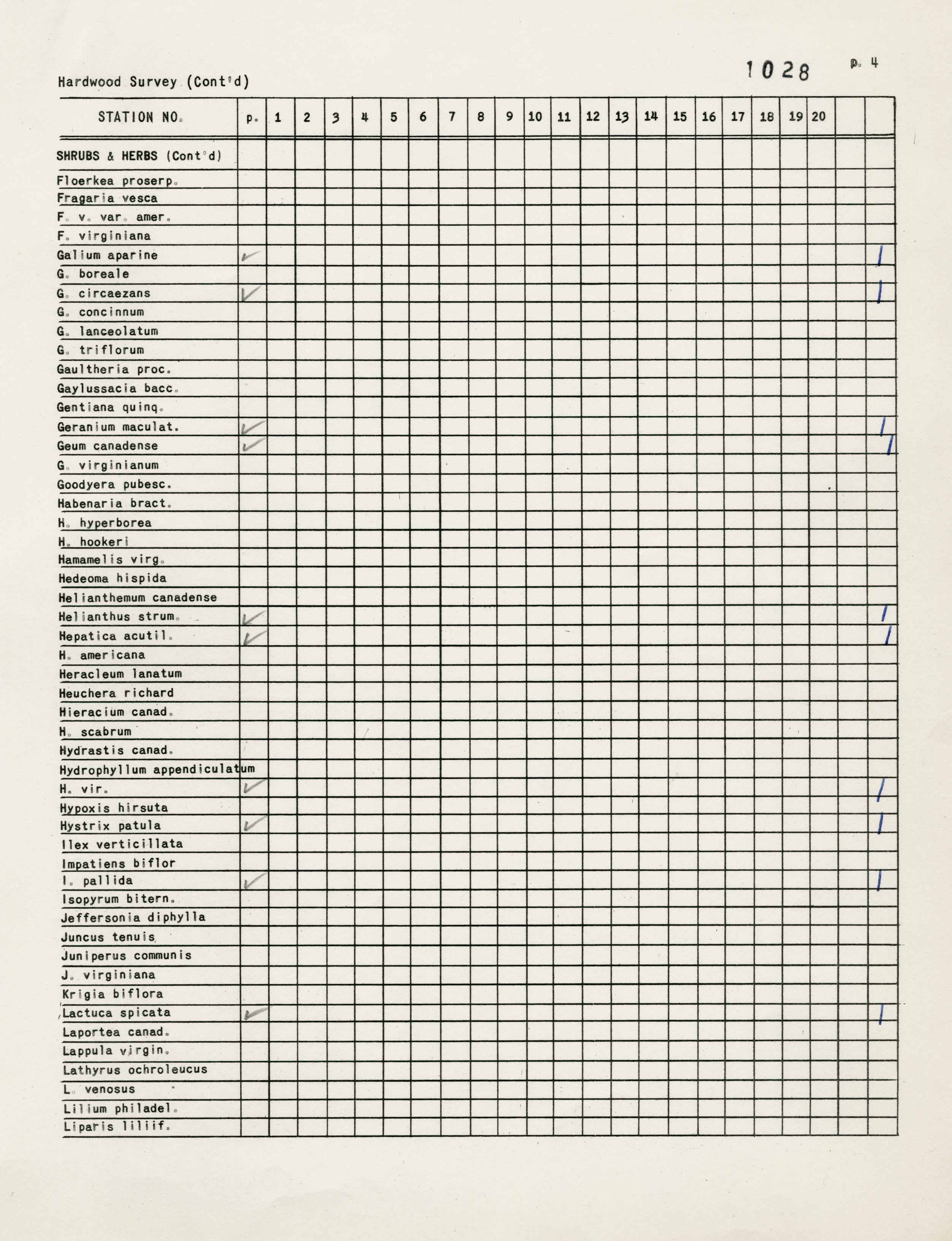 Hardwood Survey (Cont'd)

1028

p. 4

| STATION NO. | p. | 1 | 2 | 3 | 4 | 5 | 6 | 7 | 8 | 9 | 10 | 11 | 12 | 13 | 14 | 15 | 16 | 17 | 18 | 19 | 20 | | |
|---|---|---|---|---|---|---|---|---|---|---|---|---|---|---|---|---|---|---|---|---|---|---|---|
| SHRUBS & HERBS (Cont'd) | | | | | | | | | | | | | | | | | | | | | | | |
| Floerkea proserp. | | | | | | | | | | | | | | | | | | | | | | | |
| Fragaria vesca | | | | | | | | | | | | | | | | | | | | | | | |
| F. v. var. amer. | | | | | | | | | | | | | | | | | | | | | | | |
| F. virginiana | | | | | | | | | | | | | | | | | | | | | | | |
| Galium aparine | ✓ | | | | | | | | | | | | | | | | | | | | | | / |
| G. boreale | | | | | | | | | | | | | | | | | | | | | | | |
| G. circaezans | ✓ | | | | | | | | | | | | | | | | | | | | | | / |
| G. concinnum | | | | | | | | | | | | | | | | | | | | | | | |
| G. lanceolatum | | | | | | | | | | | | | | | | | | | | | | | |
| G. triflorum | | | | | | | | | | | | | | | | | | | | | | | |
| Gaultheria proc. | | | | | | | | | | | | | | | | | | | | | | | |
| Gaylussacia bacc. | | | | | | | | | | | | | | | | | | | | | | | |
| Gentiana quinq. | | | | | | | | | | | | | | | | | | | | | | | |
| Geranium maculat. | ✓ | | | | | | | | | | | | | | | | | | | | | | / |
| Geum canadense | ✓ | | | | | | | | | | | | | | | | | | | | | | / |
| G. virginianum | | | | | | | | | | | | | | | | | | | | | | | |
| Goodyera pubesc. | | | | | | | | | | | | | | | | | | | | | | | |
| Habenaria bract. | | | | | | | | | | | | | | | | | | | | | | | |
| H. hyperborea | | | | | | | | | | | | | | | | | | | | | | | |
| H. hookeri | | | | | | | | | | | | | | | | | | | | | | | |
| Hamamelis virg. | | | | | | | | | | | | | | | | | | | | | | | |
| Hedeoma hispida | | | | | | | | | | | | | | | | | | | | | | | |
| Helianthemum canadense | | | | | | | | | | | | | | | | | | | | | | | |
| Helianthus strum. | ✓ | | | | | | | | | | | | | | | | | | | | | | / |
| Hepatica acutil. | ✓ | | | | | | | | | | | | | | | | | | | | | | / |
| H. americana | | | | | | | | | | | | | | | | | | | | | | | |
| Heracleum lanatum | | | | | | | | | | | | | | | | | | | | | | | |
| Heuchera richard | | | | | | | | | | | | | | | | | | | | | | | |
| Hieracium canad. | | | | | | | | | | | | | | | | | | | | | | | |
| H. scabrum | | | | | | | | | | | | | | | | | | | | | | | |
| Hydrastis canad. | | | | | | | | | | | | | | | | | | | | | | | |
| Hydrophyllum appendiculatum | | | | | | | | | | | | | | | | | | | | | | | |
| H. vir. | ✓ | | | | | | | | | | | | | | | | | | | | | | / |
| Hypoxis hirsuta | | | | | | | | | | | | | | | | | | | | | | | |
| Hystrix patula | ✓ | | | | | | | | | | | | | | | | | | | | | | / |
| Ilex verticillata | | | | | | | | | | | | | | | | | | | | | | | |
| Impatiens biflor | | | | | | | | | | | | | | | | | | | | | | | |
| I. pallida | ✓ | | | | | | | | | | | | | | | | | | | | | | / |
| Isopyrum bitern. | | | | | | | | | | | | | | | | | | | | | | | |
| Jeffersonia diphylla | | | | | | | | | | | | | | | | | | | | | | | |
| Juncus tenuis | | | | | | | | | | | | | | | | | | | | | | | |
| Juniperus communis | | | | | | | | | | | | | | | | | | | | | | | |
| J. virginiana | | | | | | | | | | | | | | | | | | | | | | | |
| Krigia biflora | | | | | | | | | | | | | | | | | | | | | | | |
| Lactuca spicata | ✓ | | | | | | | | | | | | | | | | | | | | | | / |
| Laportea canad. | | | | | | | | | | | | | | | | | | | | | | | |
| Lappula virgin. | | | | | | | | | | | | | | | | | | | | | | | |
| Lathyrus ochroleucus | | | | | | | | | | | | | | | | | | | | | | | |
| L. venosus | | | | | | | | | | | | | | | | | | | | | | | |
| Lilium philadel. | | | | | | | | | | | | | | | | | | | | | | | |
| Liparis liliif. | | | | | | | | | | | | | | | | | | | | | | | |